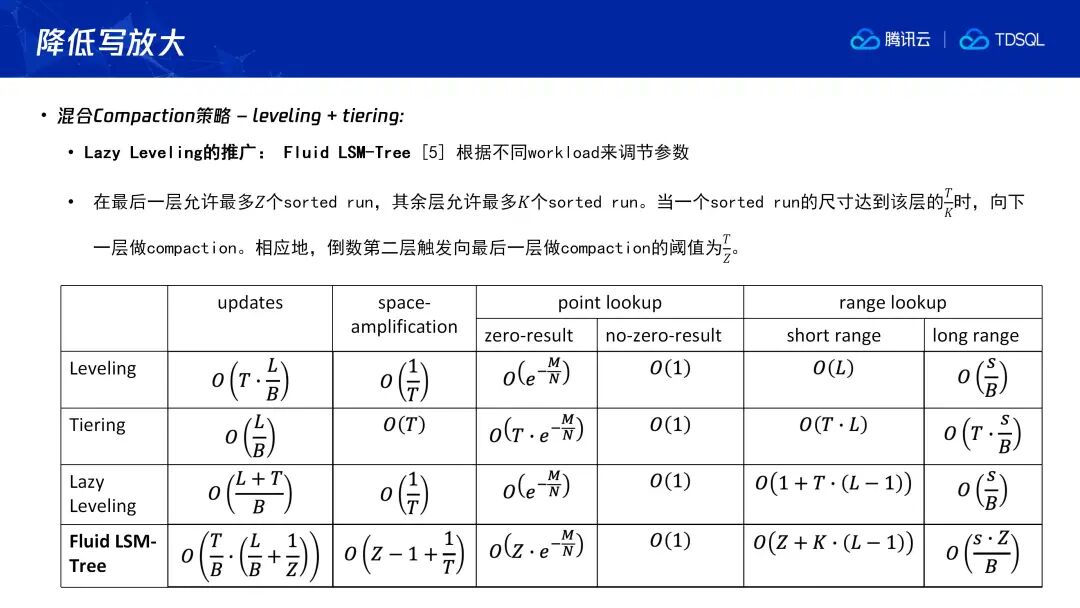 降低写放大

腾讯云 | TDSQL

• 混合Compaction策略 – leveling + tiering:

• Lazy Leveling的推广： Fluid LSM-Tree [5] 根据不同workload来调节参数

• 在最后一层允许最多$Z$个sorted run，其余层允许最多$K$个sorted run。当一个sorted run的尺寸达到该层的$\frac{T}{K}$时，向下一层做compaction。相应地，倒数第二层触发向最后一层做compaction的阈值为$\frac{T}{Z}$。

| | updates | space-amplification | point lookup: zero-result | point lookup: no-zero-result | range lookup: short range | range lookup: long range |
|---|---|---|---|---|---|---|
| Leveling | $O\left(T \cdot \frac{L}{B}\right)$ | $O\left(\frac{1}{T}\right)$ | $O\left(e^{-\frac{M}{N}}\right)$ | $O(1)$ | $O(L)$ | $O\left(\frac{s}{B}\right)$ |
| Tiering | $O\left(\frac{L}{B}\right)$ | $O(T)$ | $O\left(T \cdot e^{-\frac{M}{N}}\right)$ | $O(1)$ | $O(T \cdot L)$ | $O\left(T \cdot \frac{s}{B}\right)$ |
| Lazy Leveling | $O\left(\frac{L+T}{B}\right)$ | $O\left(\frac{1}{T}\right)$ | $O\left(e^{-\frac{M}{N}}\right)$ | $O(1)$ | $O(1 + T \cdot (L-1))$ | $O\left(\frac{s}{B}\right)$ |
| Fluid LSM-Tree | $O\left(\frac{T}{B} \cdot \left(\frac{L}{B} + \frac{1}{Z}\right)\right)$ | $O\left(Z - 1 + \frac{1}{T}\right)$ | $O\left(Z \cdot e^{-\frac{M}{N}}\right)$ | $O(1)$ | $O(Z + K \cdot (L-1))$ | $O\left(\frac{s \cdot Z}{B}\right)$ |